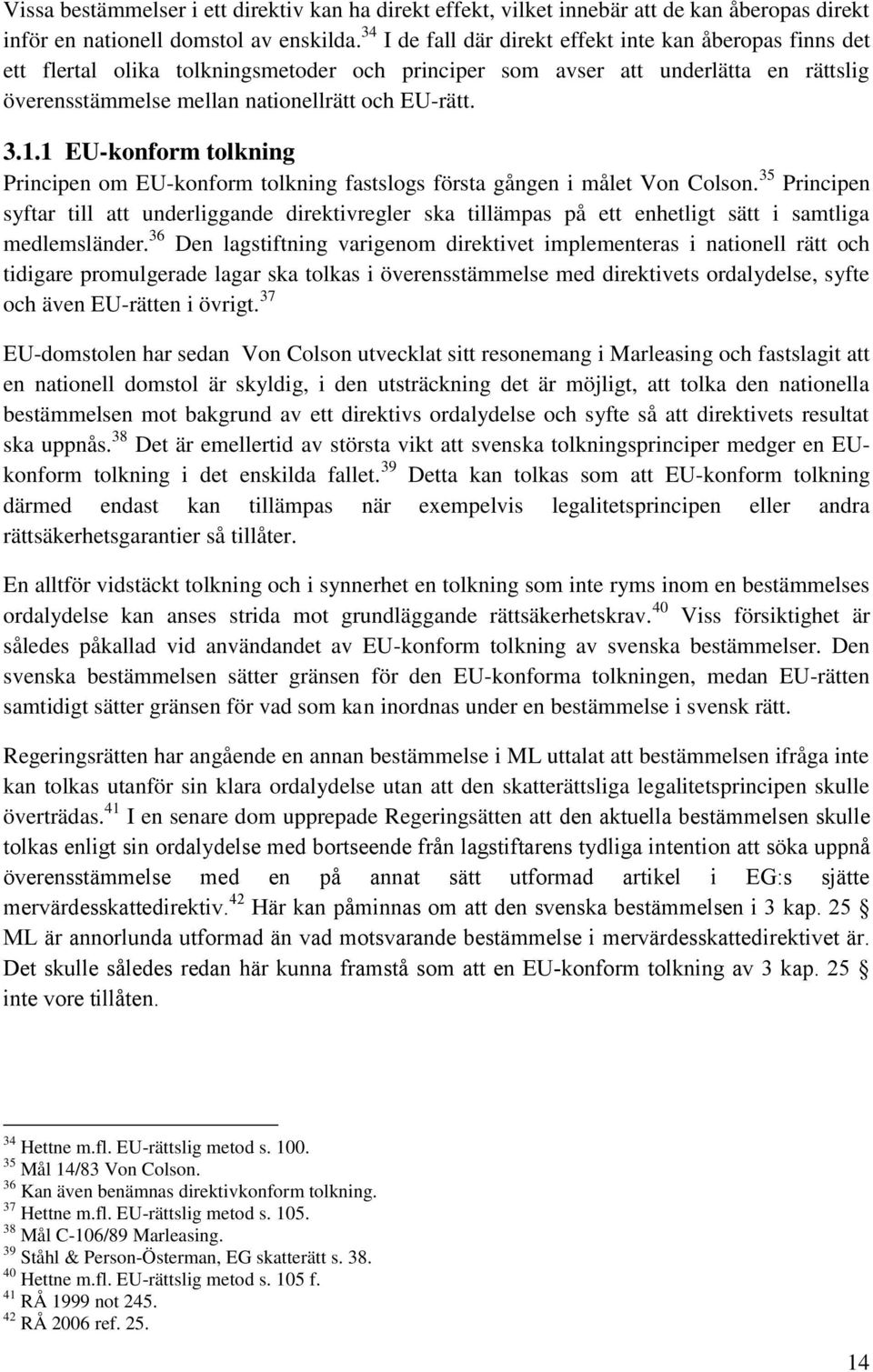 Vissa bestämmelser i ett direktiv kan ha direkt effekt, vilket innebär att de kan åberopas direkt inför en nationell domstol av enskilda.$^{34}$ I de fall där direkt effekt inte kan åberopas finns det ett flertal olika tolkningsmetoder och principer som avser att underlätta en rättslig överensstämmelse mellan nationellrätt och EU-rätt.

3.1.1 EU-konform tolkning

Principen om EU-konform tolkning fastslogs första gången i målet Von Colson.$^{35}$ Principen syftar till att underliggande direktivregler ska tillämpas på ett enhetligt sätt i samtliga medlemsländer.$^{36}$ Den lagstiftning varigenom direktivet implementeras i nationell rätt och tidigare promulgerade lagar ska tolkas i överensstämmelse med direktivets ordalydelse, syfte och även EU-rätten i övrigt.$^{37}$

EU-domstolen har sedan Von Colson utvecklat sitt resonemang i Marleasing och fastslagit att en nationell domstol är skyldig, i den utsträckning det är möjligt, att tolka den nationella bestämmelsen mot bakgrund av ett direktivs ordalydelse och syfte så att direktivets resultat ska uppnås.$^{38}$ Det är emellertid av största vikt att svenska tolkningsprinciper medger en EU-konform tolkning i det enskilda fallet.$^{39}$ Detta kan tolkas som att EU-konform tolkning därmed endast kan tillämpas när exempelvis legalitetsprincipen eller andra rättsäkerhetsgarantier så tillåter.

En alltför vidstäckt tolkning och i synnerhet en tolkning som inte ryms inom en bestämmelses ordalydelse kan anses strida mot grundläggande rättsäkerhetskrav.$^{40}$ Viss försiktighet är således påkallad vid användandet av EU-konform tolkning av svenska bestämmelser. Den svenska bestämmelsen sätter gränsen för den EU-konforma tolkningen, medan EU-rätten samtidigt sätter gränsen för vad som kan inordnas under en bestämmelse i svensk rätt.

Regeringsrätten har angående en annan bestämmelse i ML uttalat att bestämmelsen ifråga inte kan tolkas utanför sin klara ordalydelse utan att den skatterättsliga legalitetsprincipen skulle överträdas.$^{41}$ I en senare dom upprepade Regeringsätten att den aktuella bestämmelsen skulle tolkas enligt sin ordalydelse med bortseende från lagstiftarens tydliga intention att söka uppnå överensstämmelse med en på annat sätt utformad artikel i EG:s sjätte mervärdesskattedirektiv.$^{42}$ Här kan påminnas om att den svenska bestämmelsen i 3 kap. 25 § ML är annorlunda utformad än vad motsvarande bestämmelse i mervärdesskattedirektivet är. Det skulle således redan här kunna framstå som att en EU-konform tolkning av 3 kap. 25 § inte vore tillåten.

$^{34}$ Hettne m.fl. EU-rättslig metod s. 100.
$^{35}$ Mål 14/83 Von Colson.
$^{36}$ Kan även benämnas direktivkonform tolkning.
$^{37}$ Hettne m.fl. EU-rättslig metod s. 105.
$^{38}$ Mål C-106/89 Marleasing.
$^{39}$ Ståhl & Person-Österman, EG skatterätt s. 38.
$^{40}$ Hettne m.fl. EU-rättslig metod s. 105 f.
$^{41}$ RÅ 1999 not 245.
$^{42}$ RÅ 2006 ref. 25.

14